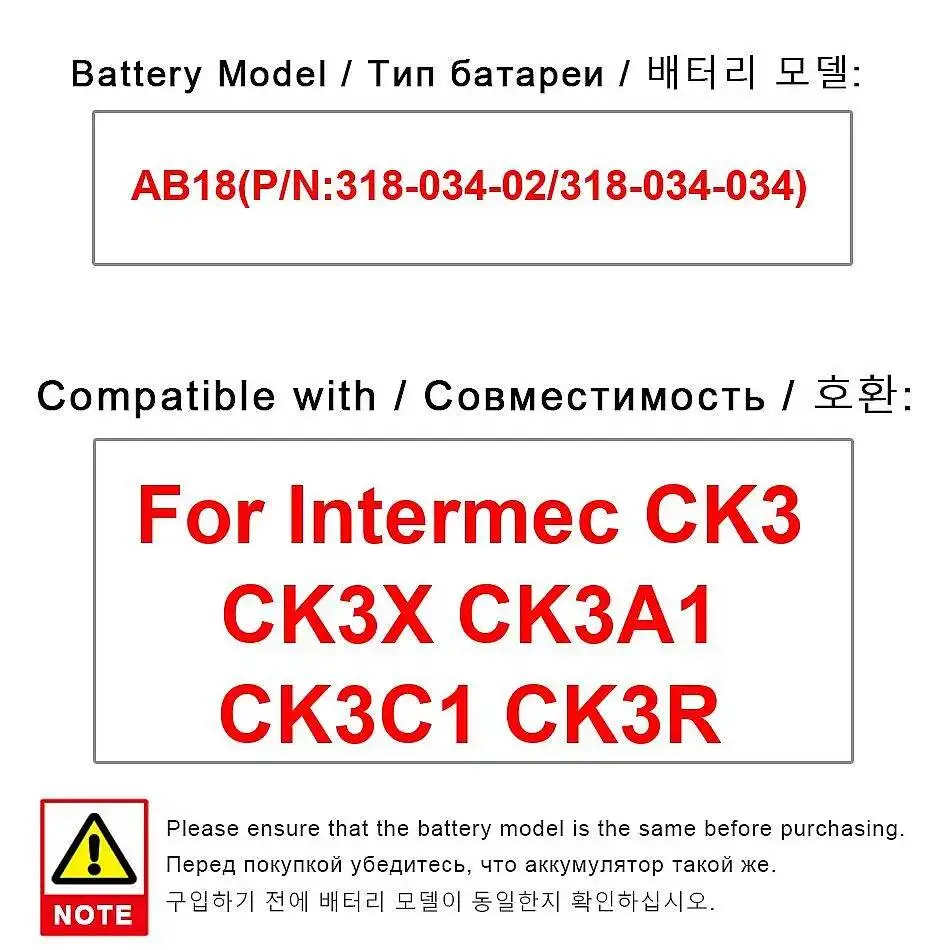 Battery Model / Тип батареи / 배터리 모델:

AB18(P/N:318-034-02/318-034-034)

Compatible with / Совместимость / 호환:

For Intermec CK3 CK3X CK3A1 CK3C1 CK3R

NOTE

Please ensure that the battery model is the same before purchasing.

Перед покупкой убедитесь, что аккумулятор такой же.

구입하기 전에 배터리 모델이 동일한지 확인하십시오.